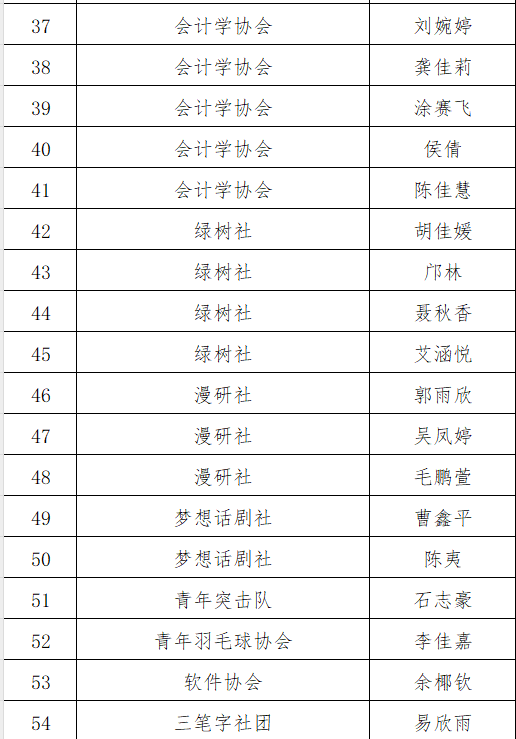 | | | |
|---|---|---|
| 37 | 会计学协会 | 刘婉婷 |
| 38 | 会计学协会 | 龚佳莉 |
| 39 | 会计学协会 | 涂赛飞 |
| 40 | 会计学协会 | 侯倩 |
| 41 | 会计学协会 | 陈佳慧 |
| 42 | 绿树社 | 胡佳媛 |
| 43 | 绿树社 | 邝林 |
| 44 | 绿树社 | 聂秋香 |
| 45 | 绿树社 | 艾涵悦 |
| 46 | 漫研社 | 郭雨欣 |
| 47 | 漫研社 | 吴凤婷 |
| 48 | 漫研社 | 毛鹏萱 |
| 49 | 梦想话剧社 | 曹鑫平 |
| 50 | 梦想话剧社 | 陈夷 |
| 51 | 青年突击队 | 石志豪 |
| 52 | 青年羽毛球协会 | 李佳嘉 |
| 53 | 软件协会 | 余椰钦 |
| 54 | 三笔字社团 | 易欣雨 |